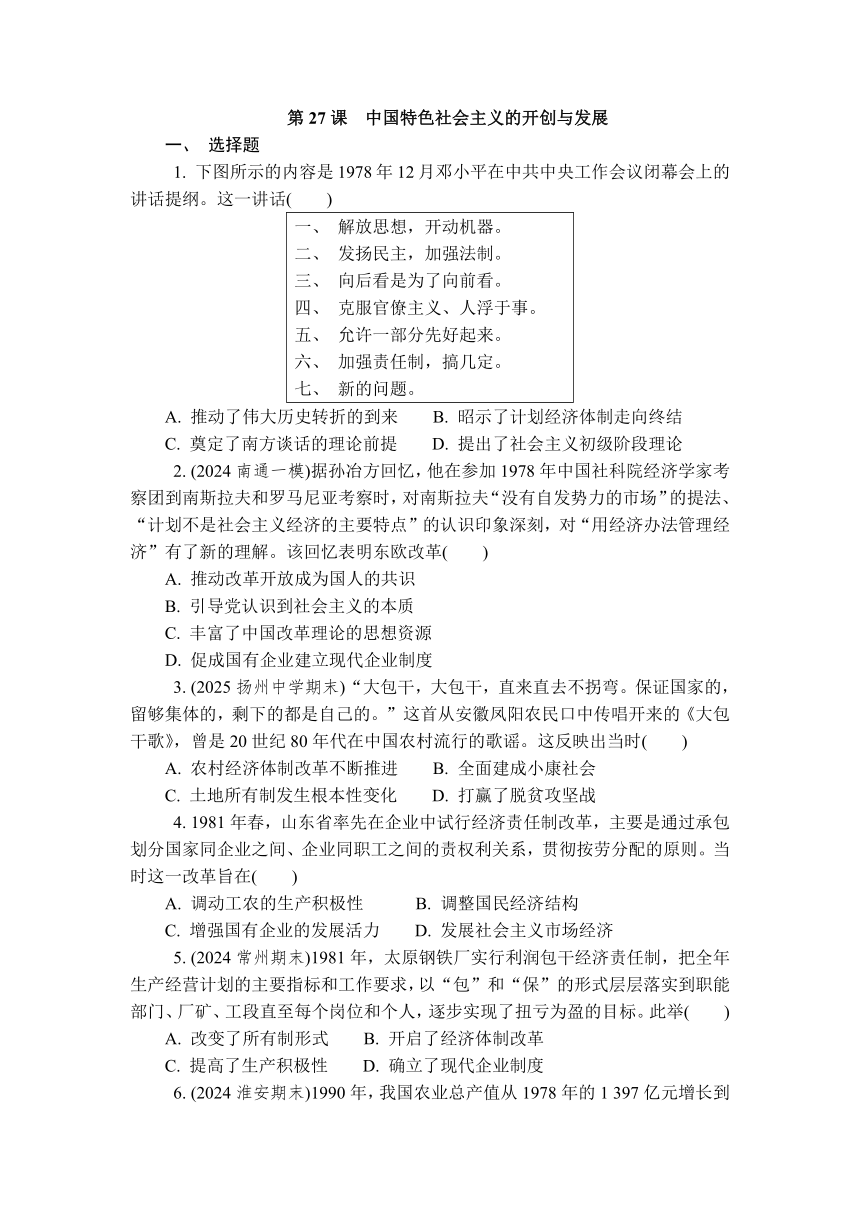 第 27 课　中国特色社会主义的开创与发展

一、 选择题

1. 下图所示的内容是 1978 年 12 月邓小平在中共中央工作会议闭幕会上的讲话提纲。这一讲话(　　)

一、 解放思想，开动机器。
二、 发扬民主，加强法制。
三、 向后看是为了向前看。
四、 克服官僚主义、人浮于事。
五、 允许一部分先好起来。
六、 加强责任制，搞几定。
七、 新的问题。

A. 推动了伟大历史转折的到来　　B. 昭示了计划经济体制走向终结
C. 奠定了南方谈话的理论前提　　D. 提出了社会主义初级阶段理论

2. (2024 南通一模)据孙冶方回忆，他在参加 1978 年中国社科院经济学家考察团到南斯拉夫和罗马尼亚考察时，对南斯拉夫“没有自发势力的市场”的提法、“计划不是社会主义经济的主要特点”的认识印象深刻，对“用经济办法管理经济”有了新的理解。该回忆表明东欧改革(　　)
A. 推动改革开放成为国人的共识
B. 引导党认识到社会主义的本质
C. 丰富了中国改革理论的思想资源
D. 促成国有企业建立现代企业制度

3. (2025 扬州中学期末)“大包干，大包干，直来直去不拐弯。保证国家的，留够集体的，剩下的都是自己的。”这首从安徽凤阳农民口中传唱开来的《大包干歌》，曾是 20 世纪 80 年代在中国农村流行的歌谣。这反映出当时(　　)
A. 农村经济体制改革不断推进　　B. 全面建成小康社会
C. 土地所有制发生根本性变化　　D. 打赢了脱贫攻坚战

4. 1981 年春，山东省率先在企业中试行经济责任制改革，主要是通过承包划分国家同企业之间、企业同职工之间的责权利关系，贯彻按劳分配的原则。当时这一改革旨在(　　)
A. 调动工农的生产积极性　　B. 调整国民经济结构
C. 增强国有企业的发展活力　　D. 发展社会主义市场经济

5. (2024 常州期末)1981 年，太原钢铁厂实行利润包干经济责任制，把全年生产经营计划的主要指标和工作要求，以“包”和“保”的形式层层落实到职能部门、厂矿、工段直至每个岗位和个人，逐步实现了扭亏为盈的目标。此举(　　)
A. 改变了所有制形式　　B. 开启了经济体制改革
C. 提高了生产积极性　　D. 确立了现代企业制度

6. (2024 淮安期末)1990 年，我国农业总产值从 1978 年的 1 397 亿元增长到